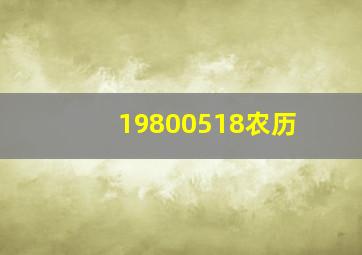 19800518农历